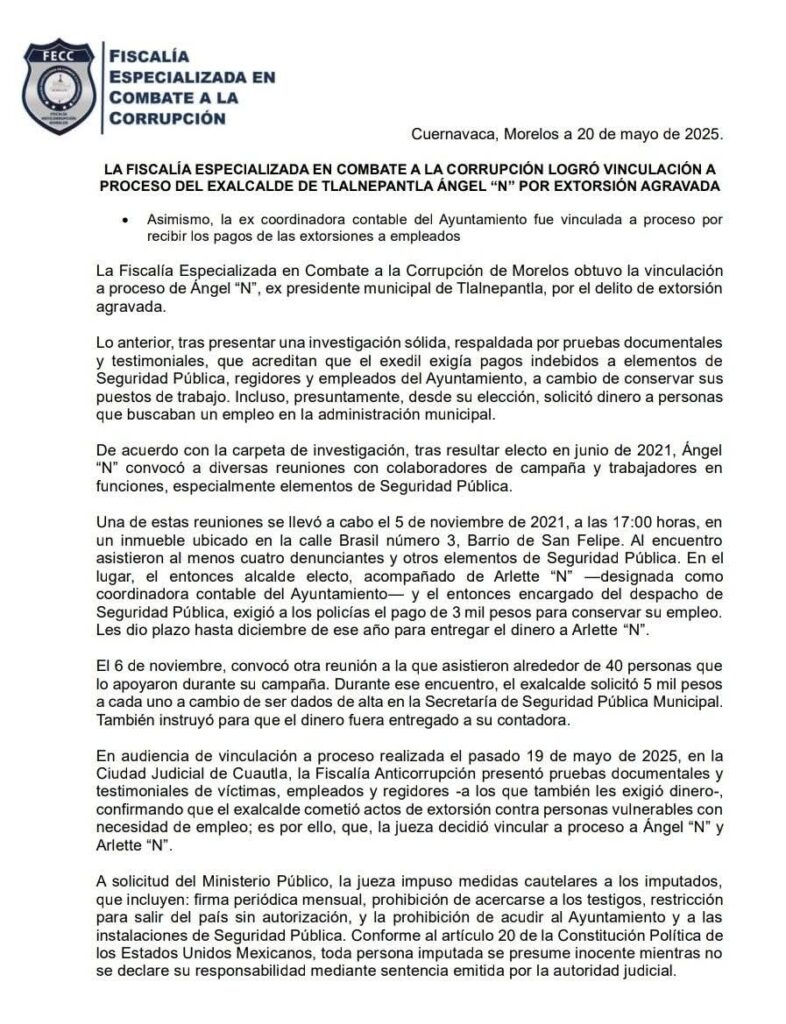 FECC

FISCALÍA
ESPECIALIZADA EN
COMBATE A LA
CORRUPCIÓN

Cuernavaca, Morelos a 20 de mayo de 2025.

LA FISCALÍA ESPECIALIZADA EN COMBATE A LA CORRUPCIÓN LOGRÓ VINCULACIÓN A PROCESO DEL EXALCALDE DE TLALNEPANTLA ÁNGEL "N" POR EXTORSIÓN AGRAVADA

• Asimismo, la ex coordinadora contable del Ayuntamiento fue vinculada a proceso por recibir los pagos de las extorsiones a empleados

La Fiscalía Especializada en Combate a la Corrupción de Morelos obtuvo la vinculación a proceso de Ángel "N", ex presidente municipal de Tlalnepantla, por el delito de extorsión agravada.

Lo anterior, tras presentar una investigación sólida, respaldada por pruebas documentales y testimoniales, que acreditan que el exedil exigía pagos indebidos a elementos de Seguridad Pública, regidores y empleados del Ayuntamiento, a cambio de conservar sus puestos de trabajo. Incluso, presuntamente, desde su elección, solicitó dinero a personas que buscaban un empleo en la administración municipal.

De acuerdo con la carpeta de investigación, tras resultar electo en junio de 2021, Ángel "N" convocó a diversas reuniones con colaboradores de campaña y trabajadores en funciones, especialmente elementos de Seguridad Pública.

Una de estas reuniones se llevó a cabo el 5 de noviembre de 2021, a las 17:00 horas, en un inmueble ubicado en la calle Brasil número 3, Barrio de San Felipe. Al encuentro asistieron al menos cuatro denunciantes y otros elementos de Seguridad Pública. En el lugar, el entonces alcalde electo, acompañado de Arlette "N" —designada como coordinadora contable del Ayuntamiento— y el entonces encargado del despacho de Seguridad Pública, exigió a los policías el pago de 3 mil pesos para conservar su empleo. Les dio plazo hasta diciembre de ese año para entregar el dinero a Arlette "N".

El 6 de noviembre, convocó otra reunión a la que asistieron alrededor de 40 personas que lo apoyaron durante su campaña. Durante ese encuentro, el exalcalde solicitó 5 mil pesos a cada uno a cambio de ser dados de alta en la Secretaría de Seguridad Pública Municipal. También instruyó para que el dinero fuera entregado a su contadora.

En audiencia de vinculación a proceso realizada el pasado 19 de mayo de 2025, en la Ciudad Judicial de Cuautla, la Fiscalía Anticorrupción presentó pruebas documentales y testimoniales de víctimas, empleados y regidores -a los que también les exigió dinero-, confirmando que el exalcalde cometió actos de extorsión contra personas vulnerables con necesidad de empleo; es por ello, que, la jueza decidió vincular a proceso a Ángel "N" y Arlette "N".

A solicitud del Ministerio Público, la jueza impuso medidas cautelares a los imputados, que incluyen: firma periódica mensual, prohibición de acercarse a los testigos, restricción para salir del país sin autorización, y la prohibición de acudir al Ayuntamiento y a las instalaciones de Seguridad Pública. Conforme al artículo 20 de la Constitución Política de los Estados Unidos Mexicanos, toda persona imputada se presume inocente mientras no se declare su responsabilidad mediante sentencia emitida por la autoridad judicial.